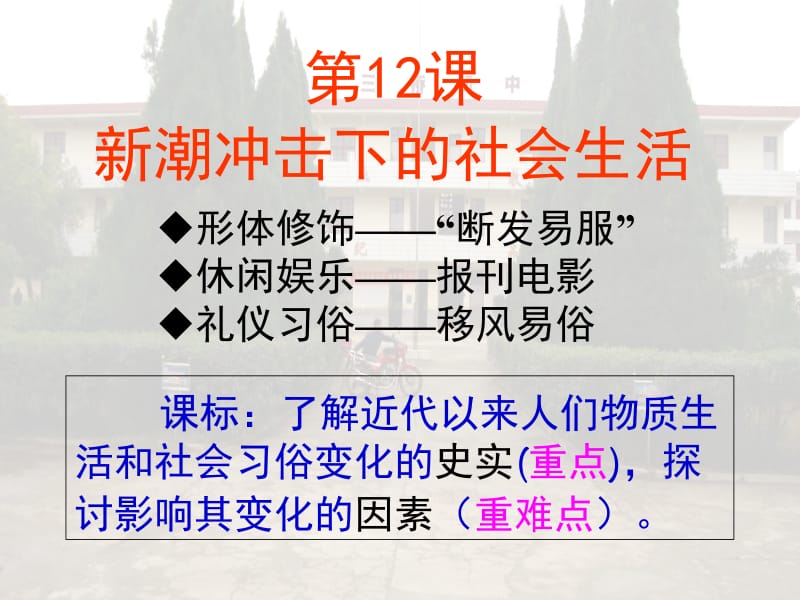 第12课
新潮冲击下的社会生活

◆形体修饰——“断发易服”
◆休闲娱乐——报刊电影
◆礼仪习俗——移风易俗

课标：了解近代以来人们物质生活和社会习俗变化的史实(重点)，探讨影响其变化的因素（重难点）。